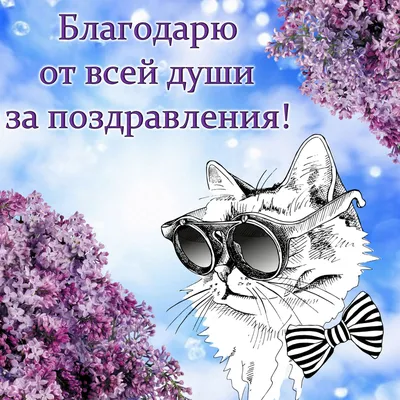 Благодарю
от всей души
за поздравления!